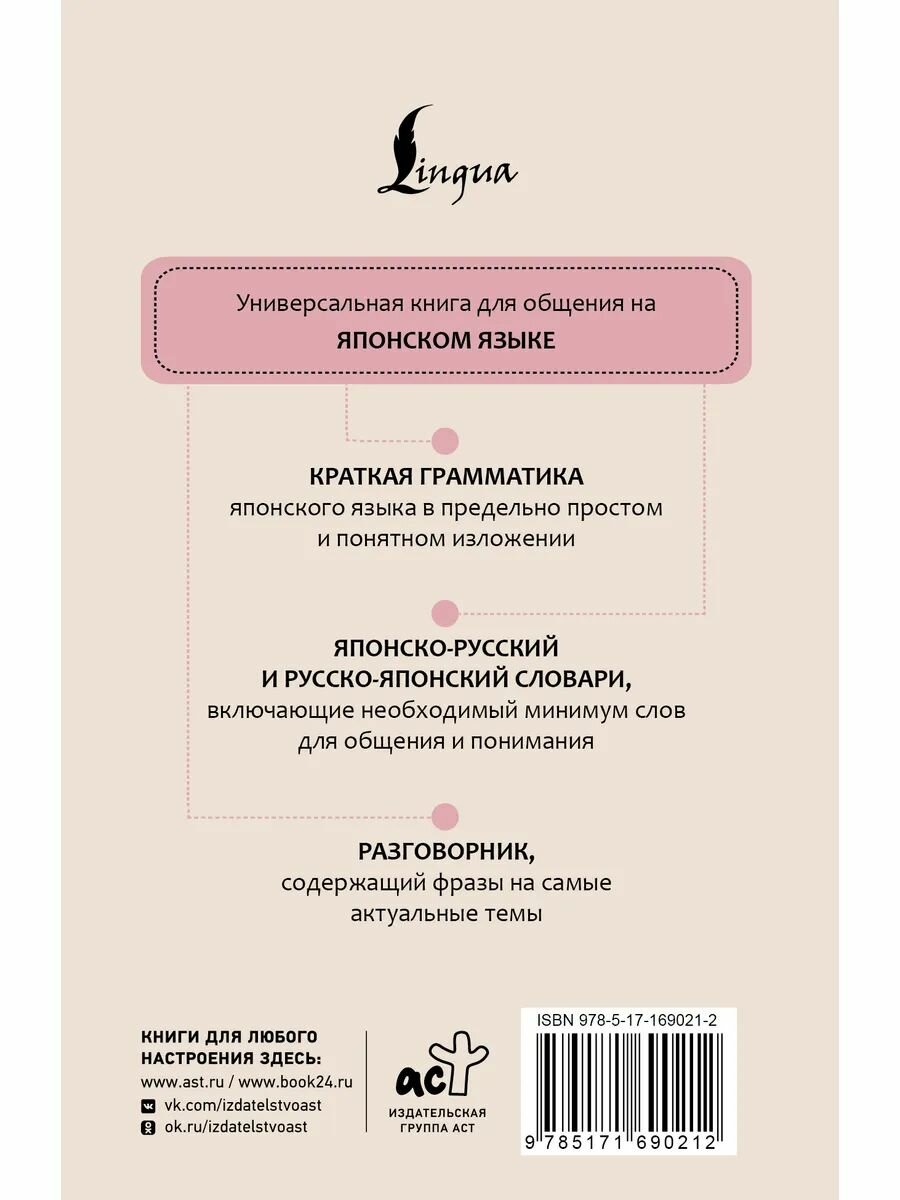 Lingua

Универсальная книга для общения на
ЯПОНСКОМ ЯЗЫКЕ

КРАТКАЯ ГРАММАТИКА
японского языка в предельно простом и понятном изложении

ЯПОНСКО-РУССКИЙ И РУССКО-ЯПОНСКИЙ СЛОВАРИ,
включающие необходимый минимум слов для общения и понимания

РАЗГОВОРНИК,
содержащий фразы на самые актуальные темы

КНИГИ ДЛЯ ЛЮБОГО НАСТРОЕНИЯ ЗДЕСЬ:
www.ast.ru / www.book24.ru
vk.com/izdatelstvoast
ok.ru/izdatelstvoast

аст
ИЗДАТЕЛЬСКАЯ ГРУППА АСТ

ISBN 978-5-17-169021-2
9 785171 690212